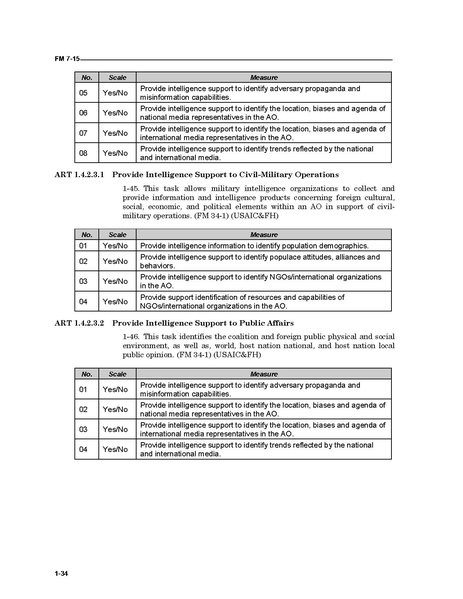 FM 7-15

| No. | Scale | Measure |
|---|---|---|
| 05 | Yes/No | Provide intelligence support to identify adversary propaganda and misinformation capabilities. |
| 06 | Yes/No | Provide intelligence support to identify the location, biases and agenda of national media representatives in the AO. |
| 07 | Yes/No | Provide intelligence support to identify the location, biases and agenda of international media representatives in the AO. |
| 08 | Yes/No | Provide intelligence support to identify trends reflected by the national and international media. |

ART 1.4.2.3.1 Provide Intelligence Support to Civil-Military Operations

1-45. This task allows military intelligence organizations to collect and provide information and intelligence products concerning foreign cultural, social, economic, and political elements within an AO in support of civil-military operations. (FM 34-1) (USAIC&FH)

| No. | Scale | Measure |
|---|---|---|
| 01 | Yes/No | Provide intelligence information to identify population demographics. |
| 02 | Yes/No | Provide intelligence support to identify populace attitudes, alliances and behaviors. |
| 03 | Yes/No | Provide intelligence support to identify NGOs/international organizations in the AO. |
| 04 | Yes/No | Provide support identification of resources and capabilities of NGOs/international organizations in the AO. |

ART 1.4.2.3.2 Provide Intelligence Support to Public Affairs

1-46. This task identifies the coalition and foreign public physical and social environment, as well as, world, host nation national, and host nation local public opinion. (FM 34-1) (USAIC&FH)

| No. | Scale | Measure |
|---|---|---|
| 01 | Yes/No | Provide intelligence support to identify adversary propaganda and misinformation capabilities. |
| 02 | Yes/No | Provide intelligence support to identify the location, biases and agenda of national media representatives in the AO. |
| 03 | Yes/No | Provide intelligence support to identify the location, biases and agenda of international media representatives in the AO. |
| 04 | Yes/No | Provide intelligence support to identify trends reflected by the national and international media. |

1-34